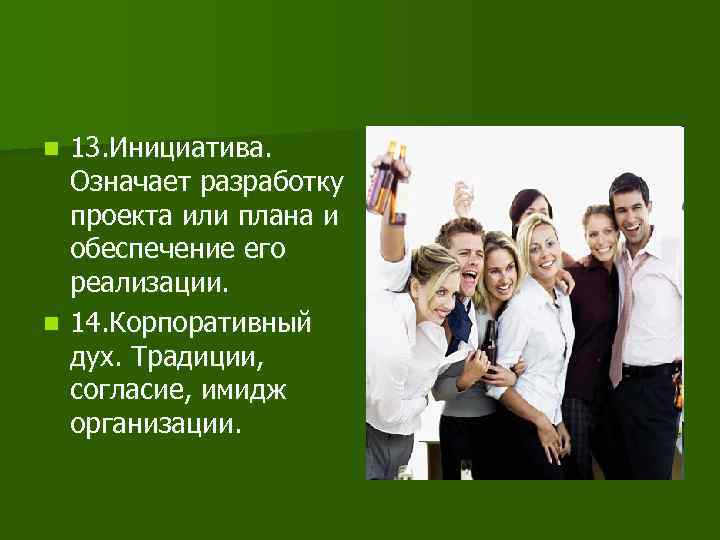 13.Инициатива. Означает разработку проекта или плана и обеспечение его реализации.

14.Корпоративный дух. Традиции, согласие, имидж организации.